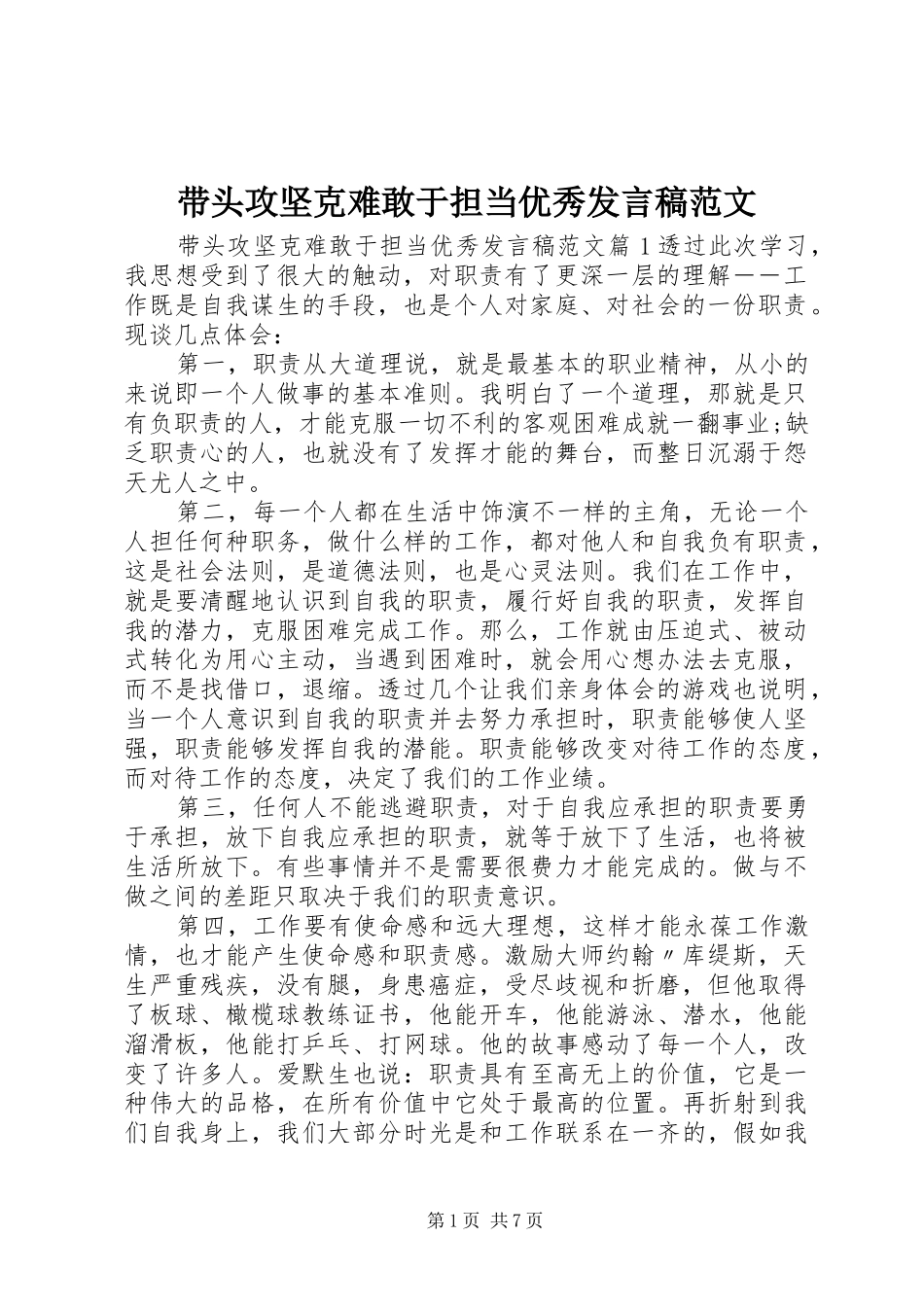 带头攻坚克难敢于担当优秀发言稿范文

带头攻坚克难敢于担当优秀发言稿范文篇1透过此次学习，我思想受到了很大的触动，对职责有了更深一层的理解——工作既是自我谋生的手段，也是个人对家庭、对社会的一份职责。现谈几点体会：

第一，职责从大道理说，就是最基本的职业精神，从小的来说即一个人做事的基本准则。我明白了一个道理，那就是只有负职责的人，才能克服一切不利的客观困难成就一翻事业;缺乏职责心的人，也就没有了发挥才能的舞台，而整日沉溺于怨天尤人之中。

第二，每一个人都在生活中饰演不一样的主角，无论一个人担任何种职务，做什么样的工作，都对他人和自我负有职责，这是社会法则，是道德法则，也是心灵法则。我们在工作中，就是要清醒地认识到自我的职责，履行好自我的职责，发挥自我的潜力，克服困难完成工作。那么，工作就由压迫式、被动式转化为用心主动，当遇到困难时，就会用心想办法去克服，而不是找借口，退缩。透过几个让我们亲身体会的游戏也说明，当一个人意识到自我的职责并去努力承担时，职责能够使人坚强，职责能够发挥自我的潜能。职责能够改变对待工作的态度，而对待工作的态度，决定了我们的工作业绩。

第三，任何人不能逃避职责，对于自我应承担的职责要勇于承担，放下自我应承担的职责，就等于放下了生活，也将被生活所放下。有些事情并不是需要很费力才能完成的。做与不做之间的差距只取决于我们的职责意识。

第四，工作要有使命感和远大理想，这样才能永葆工作激情，也才能产生使命感和职责感。激励大师约翰〃库缇斯，天生严重残疾，没有腿，身患癌症，受尽歧视和折磨，但他取得了板球、橄榄球教练证书，他能开车，他能游泳、潜水，他能溜滑板，他能打乒乓、打网球。他的故事感动了每一个人，改变了许多人。爱默生也说：职责具有至高无上的价值，它是一种伟大的品格，在所有价值中它处于最高的位置。再折射到我们自我身上，我们大部分时光是和工作联系在一齐的，假如我

第1页 共7页